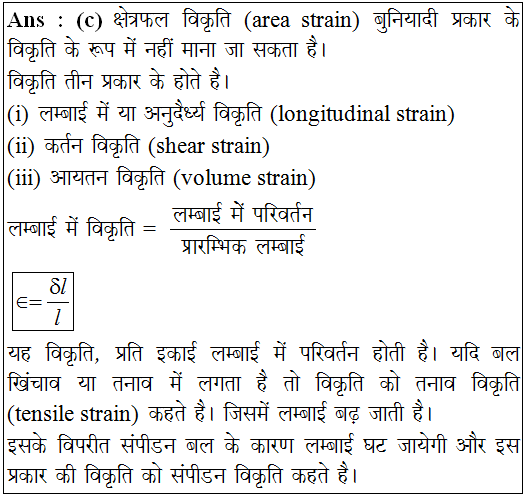 Ans : (c) क्षेत्रफल विकृति (area strain) बुनियादी प्रकार के विकृति के रूप में नहीं माना जा सकता है।
विकृति तीन प्रकार के होते है।
(i) लम्बाई में या अनुदैर्ध्य विकृति (longitudinal strain)
(ii) कर्तन विकृति (shear strain)
(iii) आयतन विकृति (volume strain)
लम्बाई में विकृति = $\frac{\text{लम्बाई में परिवर्तन}}{\text{प्रारम्भिक लम्बाई}}$
$\in = \frac{\delta l}{l}$
यह विकृति, प्रति इकाई लम्बाई में परिवर्तन होती है। यदि बल खिंचाव या तनाव में लगता है तो विकृति को तनाव विकृति (tensile strain) कहते है। जिसमें लम्बाई बढ़ जाती है।
इसके विपरीत संपीडन बल के कारण लम्बाई घट जायेगी और इस प्रकार की विकृति को संपीडन विकृति कहते है।